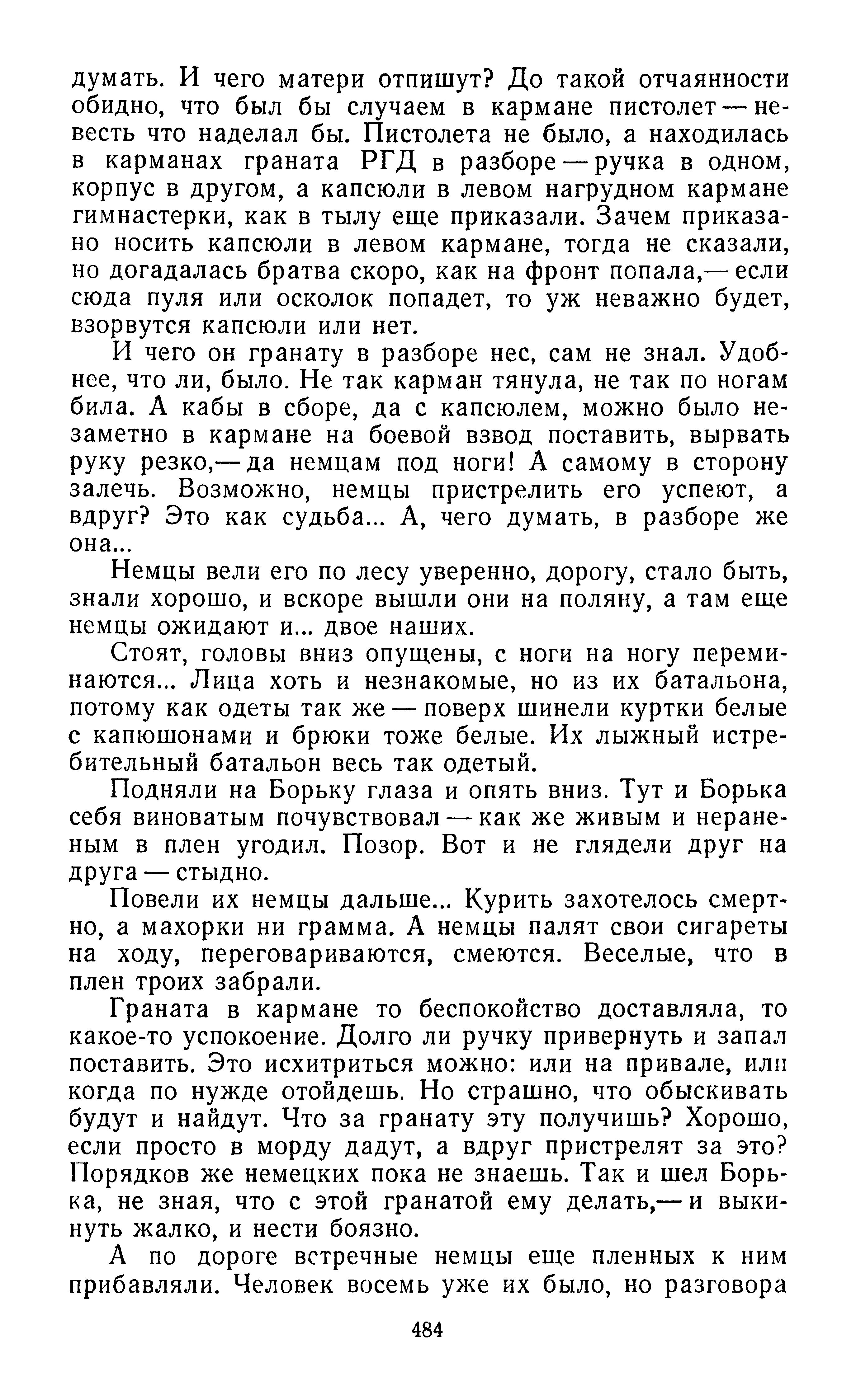 думать. И чего матери отпишут? До такой отчаянности обидно, что был бы случаем в кармане пистолет — невесть что наделал бы. Пистолета не было, а находилась в карманах граната РГД в разборе — ручка в одном, корпус в другом, а капсюли в левом нагрудном кармане гимнастерки, как в тылу еще приказали. Зачем приказано носить капсюли в левом кармане, тогда не сказали, но догадалась братва скоро, как на фронт попала,— если сюда пуля или осколок попадет, то уж неважно будет, взорвутся капсюли или нет.

И чего он гранату в разборе нес, сам не знал. Удобнее, что ли, было. Не так карман тянула, не так по ногам била. А кабы в сборе, да с капсюлем, можно было незаметно в кармане на боевой взвод поставить, вырвать руку резко,— да немцам под ноги! А самому в сторону залечь. Возможно, немцы пристрелить его успеют, а вдруг? Это как судьба... А, чего думать, в разборе же она...

Немцы вели его по лесу уверенно, дорогу, стало быть, знали хорошо, и вскоре вышли они на поляну, а там еще немцы ожидают и... двое наших.

Стоят, головы вниз опущены, с ноги на ногу переминаются... Лица хоть и незнакомые, но из их батальона, потому как одеты так же — поверх шинели куртки белые с капюшонами и брюки тоже белые. Их лыжный истребительный батальон весь так одетый.

Подняли на Борьку глаза и опять вниз. Тут и Борька себя виноватым почувствовал — как же живым и нераненым в плен угодил. Позор. Вот и не глядели друг на друга — стыдно.

Повели их немцы дальше... Курить захотелось смертно, а махорки ни грамма. А немцы палят свои сигареты на ходу, переговариваются, смеются. Веселые, что в плен троих забрали.

Граната в кармане то беспокойство доставляла, то какое-то успокоение. Долго ли ручку привернуть и запал поставить. Это исхитриться можно: или на привале, или когда по нужде отойдешь. Но страшно, что обыскивать будут и найдут. Что за гранату эту получишь? Хорошо, если просто в морду дадут, а вдруг пристрелят за это? Порядков же немецких пока не знаешь. Так и шел Борька, не зная, что с этой гранатой ему делать,— и выкинуть жалко, и нести боязно.

А по дороге встречные немцы еще пленных к ним прибавляли. Человек восемь уже их было, но разговора

484